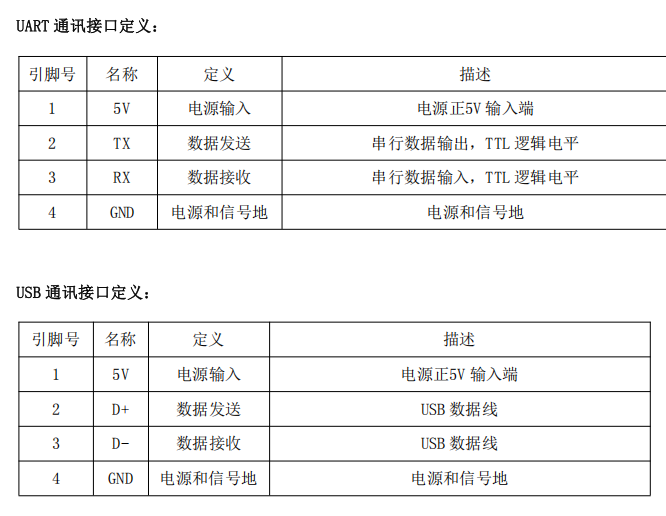 UART 通讯接口定义：

| 引脚号 | 名称 | 定义 | 描述 |
|---|---|---|---|
| 1 | 5V | 电源输入 | 电源正5V 输入端 |
| 2 | TX | 数据发送 | 串行数据输出，TTL 逻辑电平 |
| 3 | RX | 数据接收 | 串行数据输入，TTL 逻辑电平 |
| 4 | GND | 电源和信号地 | 电源和信号地 |

USB 通讯接口定义：

| 引脚号 | 名称 | 定义 | 描述 |
|---|---|---|---|
| 1 | 5V | 电源输入 | 电源正5V 输入端 |
| 2 | D+ | 数据发送 | USB 数据线 |
| 3 | D- | 数据接收 | USB 数据线 |
| 4 | GND | 电源和信号地 | 电源和信号地 |